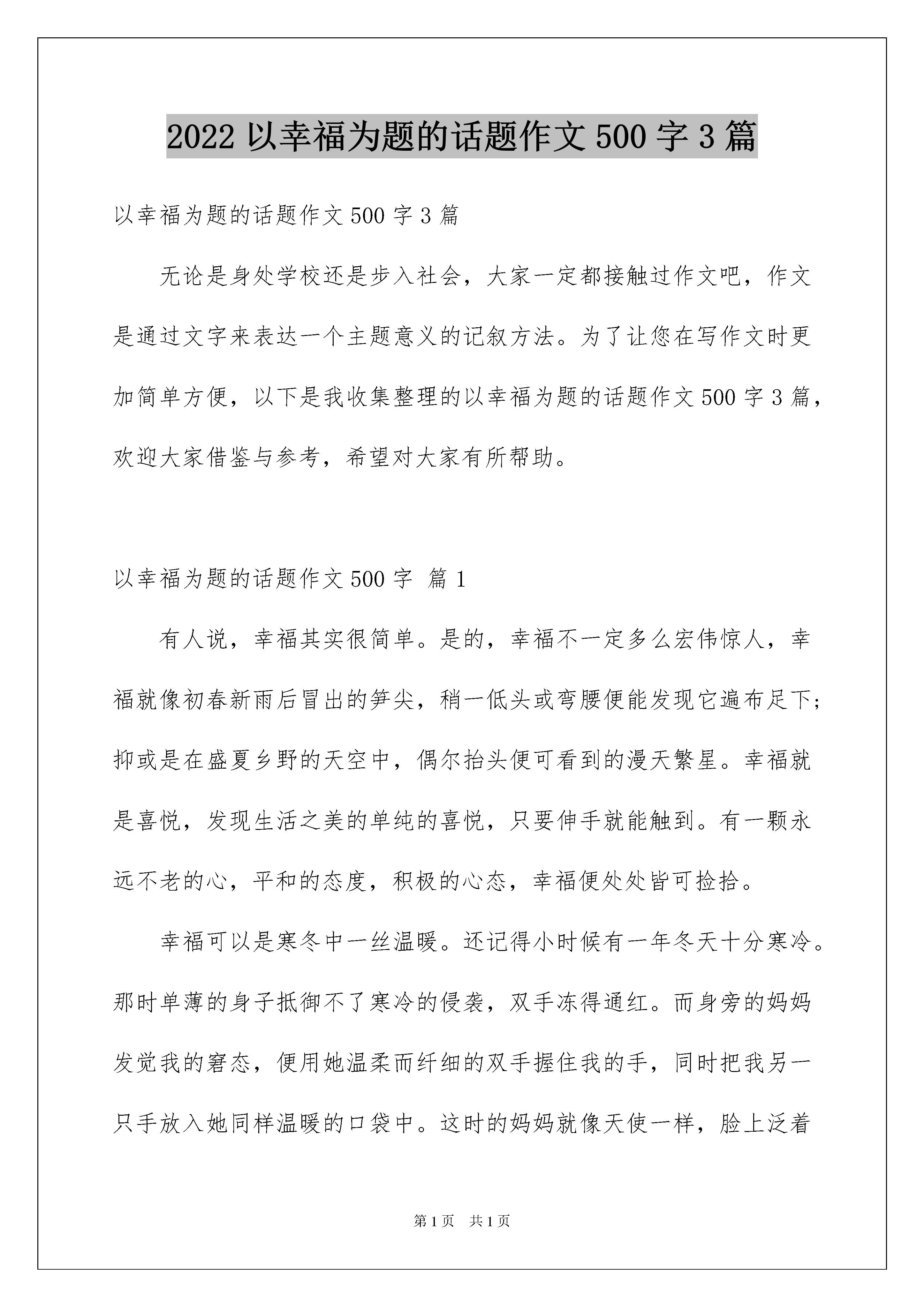 2022 以幸福为题的话题作文 500 字 3 篇

以幸福为题的话题作文 500 字 3 篇

无论是身处学校还是步入社会，大家一定都接触过作文吧，作文是通过文字来表达一个主题意义的记叙方法。为了让您在写作文时更加简单方便，以下是我收集整理的以幸福为题的话题作文 500 字 3 篇，欢迎大家借鉴与参考，希望对大家有所帮助。

以幸福为题的话题作文 500 字 篇 1

有人说，幸福其实很简单。是的，幸福不一定多么宏伟惊人，幸福就像初春新雨后冒出的笋尖，稍一低头或弯腰便能发现它遍布足下；抑或是在盛夏乡野的天空中，偶尔抬头便可看到的漫天繁星。幸福就是喜悦，发现生活之美的单纯的喜悦，只要伸手就能触到。有一颗永远不老的心，平和的态度，积极的心态，幸福便处处皆可捡拾。

幸福可以是寒冬中一丝温暖。还记得小时候有一年冬天十分寒冷。那时单薄的身子抵御不了寒冷的侵袭，双手冻得通红。而身旁的妈妈发觉我的窘态，便用她温柔而纤细的双手握住我的手，同时把我另一只手放入她同样温暖的口袋中。这时的妈妈就像天使一样，脸上泛着

第 1 页 共 1 页